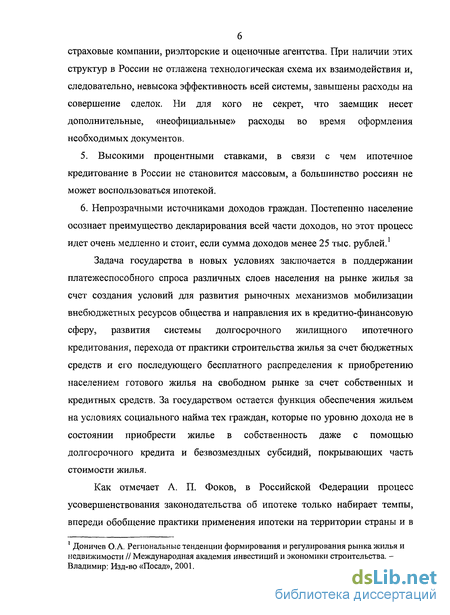 6

страховые компании, риэлторские и оценочные агентства. При наличии этих структур в России не отлажена технологическая схема их взаимодействия и, следовательно, невысока эффективность всей системы, завышены расходы на совершение сделок. Ни для кого не секрет, что заемщик несет дополнительные, «неофициальные» расходы во время оформления необходимых документов.

5. Высокими процентными ставками, в связи с чем ипотечное кредитование в России не становится массовым, а большинство россиян не может воспользоваться ипотекой.

6. Непрозрачными источниками доходов граждан. Постепенно население осознает преимущество декларирования всей части доходов, но этот процесс идет очень медленно и стоит, если сумма доходов менее 25 тыс. рублей.$^1$

Задача государства в новых условиях заключается в поддержании платежеспособного спроса различных слоев населения на рынке жилья за счет создания условий для развития рыночных механизмов мобилизации внебюджетных ресурсов общества и направления их в кредитно-финансовую сферу, развития системы долгосрочного жилищного ипотечного кредитования, перехода от практики строительства жилья за счет бюджетных средств и его последующего бесплатного распределения к приобретению населением готового жилья на свободном рынке за счет собственных и кредитных средств. За государством остается функция обеспечения жильем на условиях социального найма тех граждан, которые по уровню дохода не в состоянии приобрести жилье в собственность даже с помощью долгосрочного кредита и безвозмездных субсидий, покрывающих часть стоимости жилья.

Как отмечает А. П. Фоков, в Российской Федерации процесс усовершенствования законодательства об ипотеке только набирает темпы, впереди обобщение практики применения ипотеки на территории страны и в

$^1$ Доничев О.А. Региональные тенденции формирования и регулирования рынка жилья и недвижимости // Международная академия инвестиций и экономики строительства. – Владимир: Изд-во «Посад», 2001.

dsLib.net
библиотека диссертаций